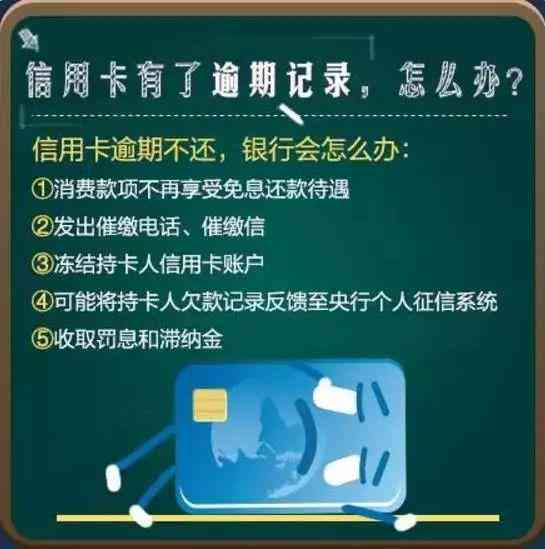 信用卡有了逾期记录，怎么办？

信用卡逾期不还，银行会怎么办：

①消费款项不再享受免息还款待遇

②发出催缴电话、催缴信

③冻结持卡人信用卡账户

④可能将持卡人欠款记录反馈至央行个人征信系统

⑤收取罚息和滞纳金